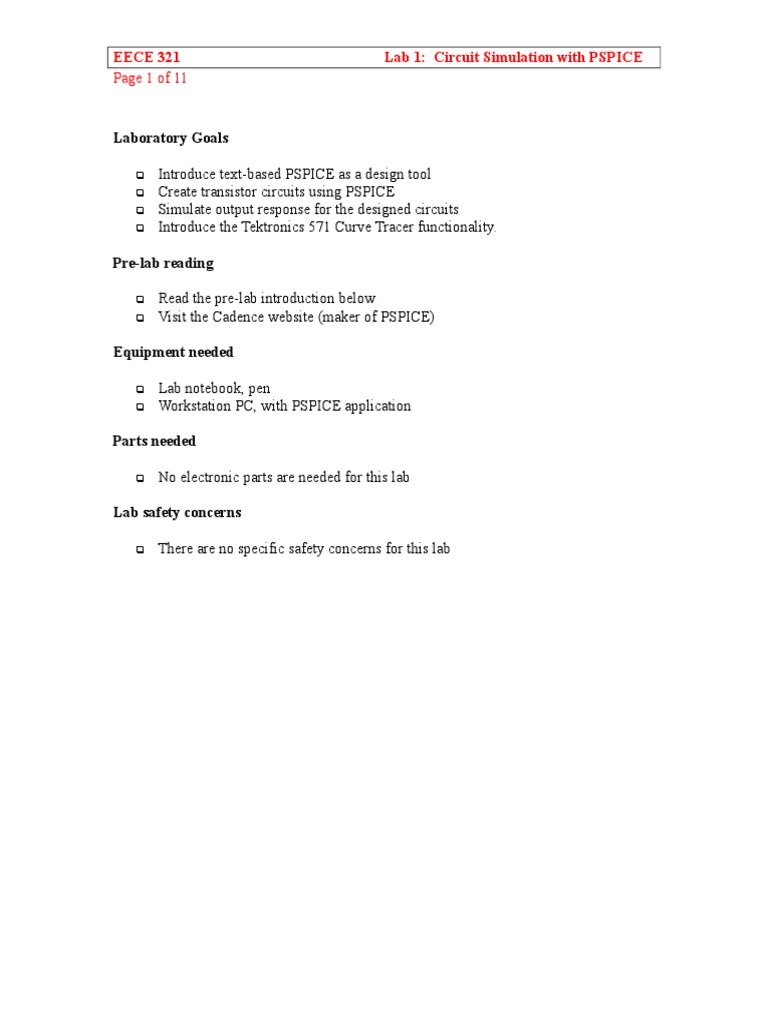 EECE 321 Lab 1: Circuit Simulation with PSPICE
Page 1 of 11

Laboratory Goals

- Introduce text-based PSPICE as a design tool
- Create transistor circuits using PSPICE
- Simulate output response for the designed circuits
- Introduce the Tektronics 571 Curve Tracer functionality.

Pre-lab reading

- Read the pre-lab introduction below
- Visit the Cadence website (maker of PSPICE)

Equipment needed

- Lab notebook, pen
- Workstation PC, with PSPICE application

Parts needed

- No electronic parts are needed for this lab

Lab safety concerns

- There are no specific safety concerns for this lab